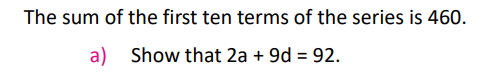 The sum of the first ten terms of the series is 460.

a) Show that $2a + 9d = 92$.